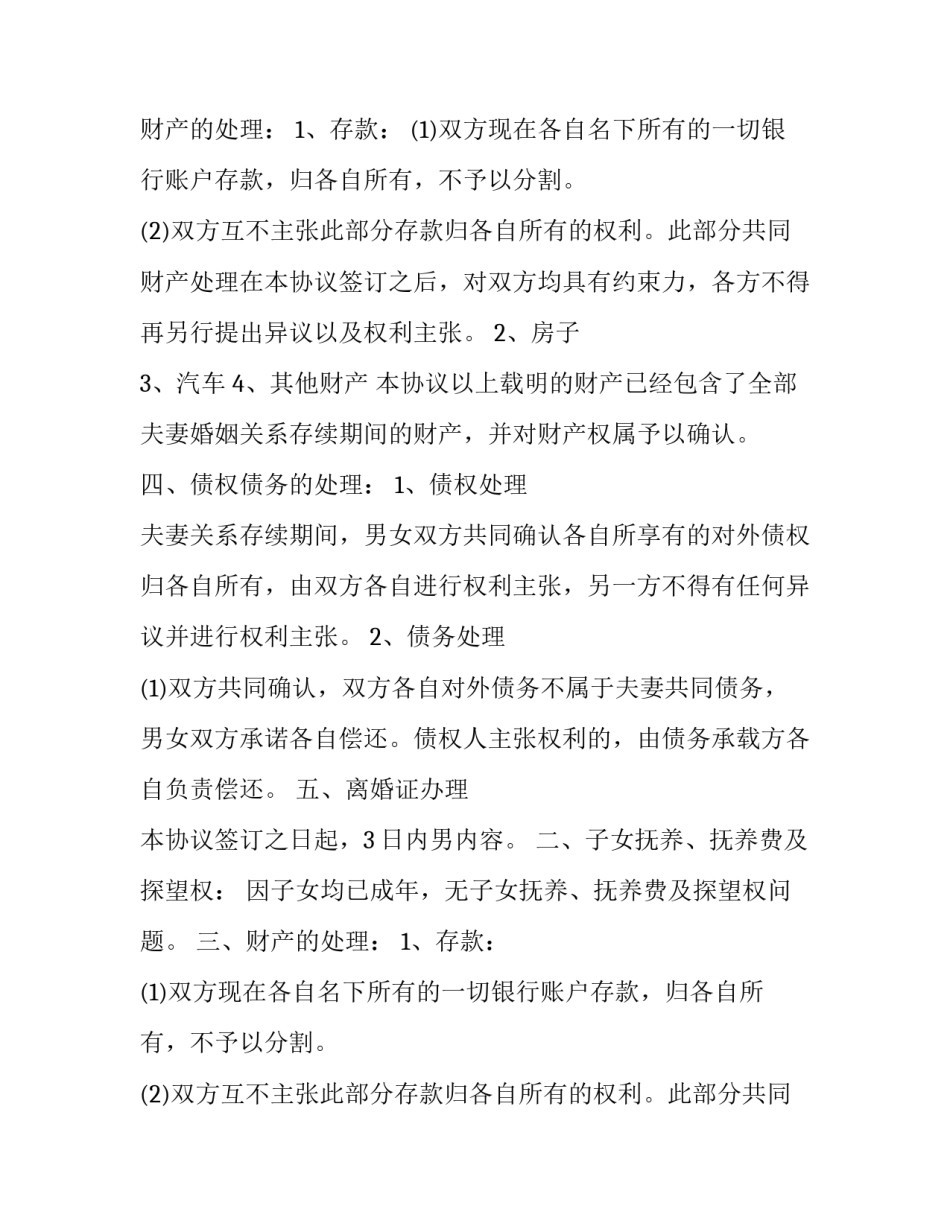 财产的处理： 1、存款： (1)双方现在各自名下所有的一切银行账户存款，归各自所有，不予以分割。

(2)双方互不主张此部分存款归各自所有的权利。此部分共同财产处理在本协议签订之后，对双方均具有约束力，各方不得再另行提出异议以及权利主张。 2、房子

3、汽车 4、其他财产 本协议以上载明的财产已经包含了全部夫妻婚姻关系存续期间的财产，并对财产权属予以确认。

四、债权债务的处理： 1、债权处理

夫妻关系存续期间，男女双方共同确认各自所享有的对外债权归各自所有，由双方各自进行权利主张，另一方不得有任何异议并进行权利主张。 2、债务处理

(1)双方共同确认，双方各自对外债务不属于夫妻共同债务，男女双方承诺各自偿还。债权人主张权利的，由债务承载方各自负责偿还。 五、离婚证办理

本协议签订之日起，3日内男内容。 二、子女抚养、抚养费及探望权： 因子女均已成年，无子女抚养、抚养费及探望权问题。 三、财产的处理： 1、存款：

(1)双方现在各自名下所有的一切银行账户存款，归各自所有，不予以分割。

(2)双方互不主张此部分存款归各自所有的权利。此部分共同